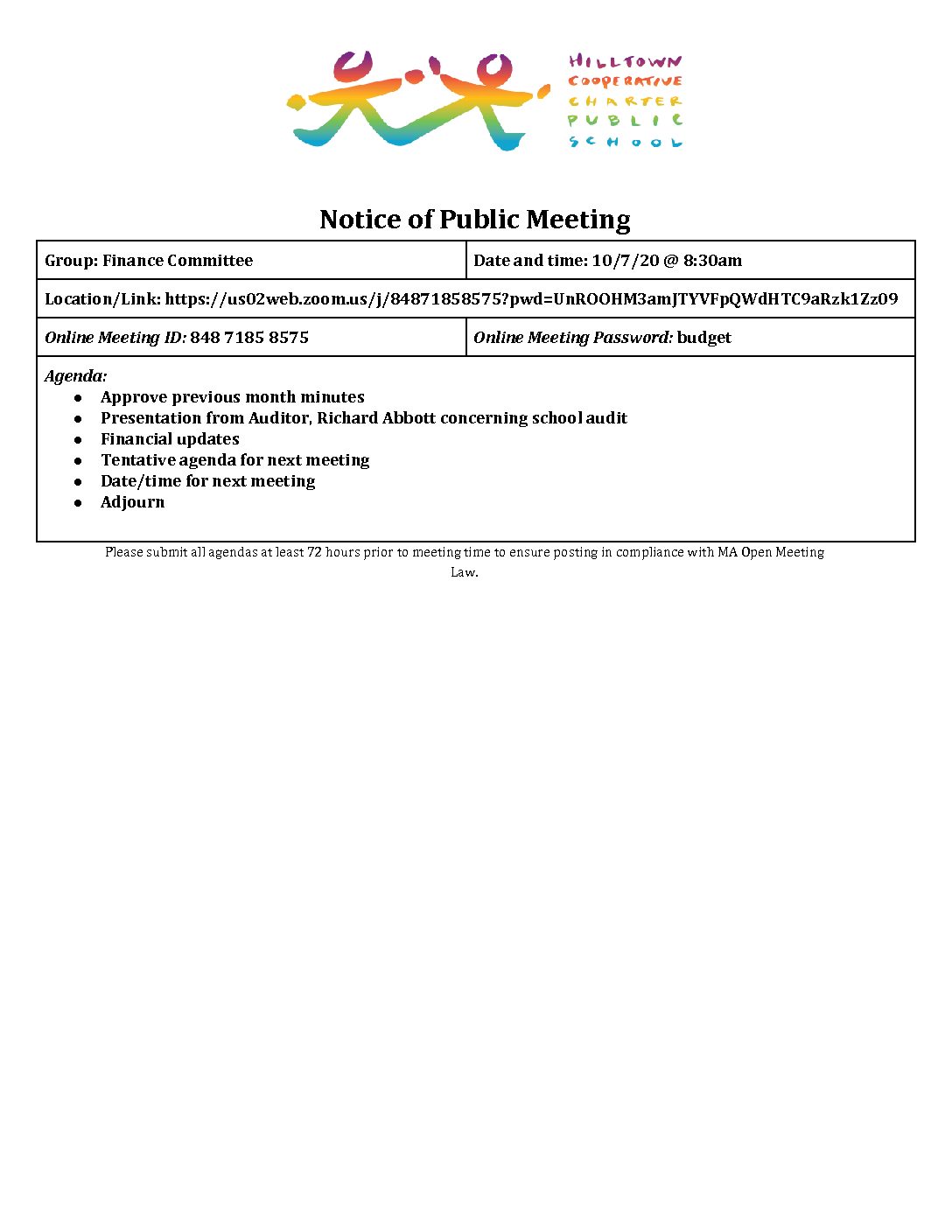 HILLTOWN
COOPERATIVE
CHARTER
PUBLIC
SCHOOL

Notice of Public Meeting

| Group: Finance Committee | Date and time: 10/7/20 @ 8:30am |
|---|---|
| Location/Link: https://us02web.zoom.us/j/84871858575?pwd=UnROOHM3amJTYVFpQWdHTC9aRzk1Zz09 | |
| *Online Meeting ID:* 848 7185 8575 | *Online Meeting Password:* budget |

*Agenda:*
- Approve previous month minutes
- Presentation from Auditor, Richard Abbott concerning school audit
- Financial updates
- Tentative agenda for next meeting
- Date/time for next meeting
- Adjourn

Please submit all agendas at least 72 hours prior to meeting time to ensure posting in compliance with MA Open Meeting Law.